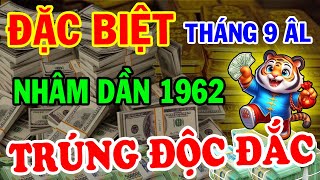 ĐẶC BIỆT THÁNG 9 ÂL

NHÂM DẦN 1962

TRÚNG ĐỘC ĐẮC